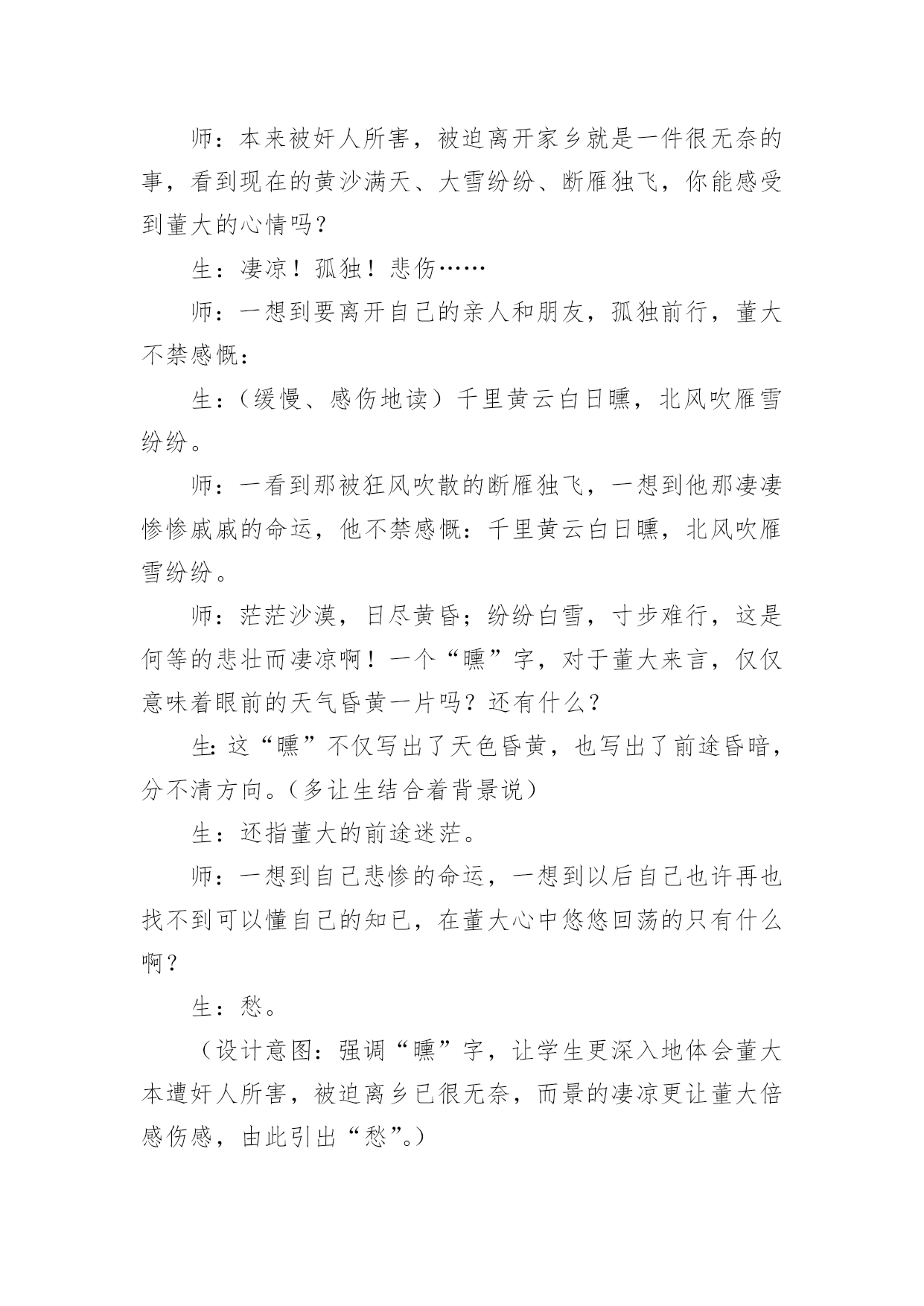 师：本来被奸人所害，被迫离开家乡就是一件很无奈的事，看到现在的黄沙满天、大雪纷纷、断雁独飞，你能感受到董大的心情吗？

生：凄凉！孤独！悲伤……

师：一想到要离开自己的亲人和朋友，孤独前行，董大不禁感慨：

生：（缓慢、感伤地读）千里黄云白日曛，北风吹雁雪纷纷。

师：一看到那被狂风吹散的断雁独飞，一想到他那凄凄惨惨戚戚的命运，他不禁感慨：千里黄云白日曛，北风吹雁雪纷纷。

师：茫茫沙漠，日尽黄昏；纷纷白雪，寸步难行，这是何等的悲壮而凄凉啊！一个“曛”字，对于董大来言，仅仅意味着眼前的天气昏黄一片吗？还有什么？

生：这“曛”不仅写出了天色昏黄，也写出了前途昏暗，分不清方向。（多让生结合着背景说）

生：还指董大的前途迷茫。

师：一想到自己悲惨的命运，一想到以后自己也许再也找不到可以懂自己的知已，在董大心中悠悠回荡的只有什么啊？

生：愁。

（设计意图：强调“曛”字，让学生更深入地体会董大本遭奸人所害，被迫离乡已很无奈，而景的凄凉更让董大倍感伤感，由此引出“愁”。）